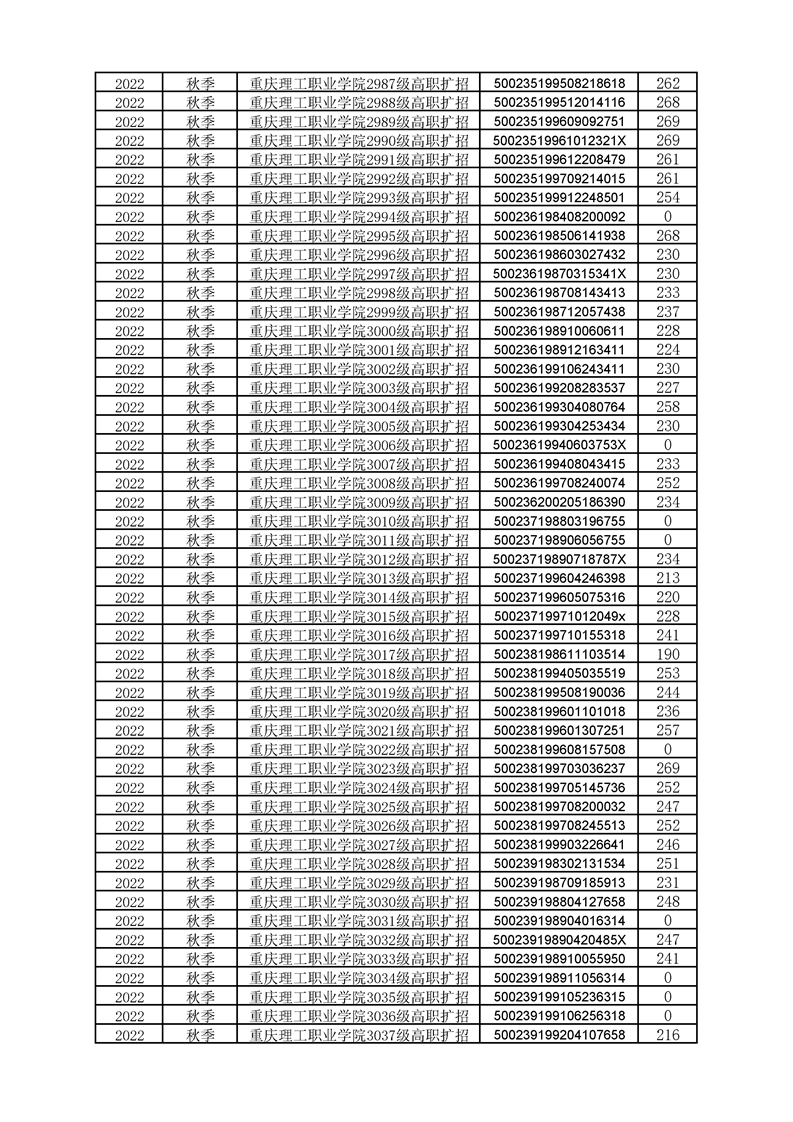 | 2022 | 秋季 | 重庆理工职业学院2987级高职扩招 | 500235199508218618 | 262 |
|---|---|---|---|---|
| 2022 | 秋季 | 重庆理工职业学院2988级高职扩招 | 500235199512014116 | 268 |
| 2022 | 秋季 | 重庆理工职业学院2989级高职扩招 | 500235199609092751 | 269 |
| 2022 | 秋季 | 重庆理工职业学院2990级高职扩招 | 50023519961012321X | 269 |
| 2022 | 秋季 | 重庆理工职业学院2991级高职扩招 | 500235199612208479 | 261 |
| 2022 | 秋季 | 重庆理工职业学院2992级高职扩招 | 500235199709214015 | 261 |
| 2022 | 秋季 | 重庆理工职业学院2993级高职扩招 | 500235199912248501 | 254 |
| 2022 | 秋季 | 重庆理工职业学院2994级高职扩招 | 500236198408200092 | 0 |
| 2022 | 秋季 | 重庆理工职业学院2995级高职扩招 | 500236198506141938 | 268 |
| 2022 | 秋季 | 重庆理工职业学院2996级高职扩招 | 500236198603027432 | 230 |
| 2022 | 秋季 | 重庆理工职业学院2997级高职扩招 | 50023619870315341X | 230 |
| 2022 | 秋季 | 重庆理工职业学院2998级高职扩招 | 500236198708143413 | 233 |
| 2022 | 秋季 | 重庆理工职业学院2999级高职扩招 | 500236198712057438 | 237 |
| 2022 | 秋季 | 重庆理工职业学院3000级高职扩招 | 500236198910060611 | 228 |
| 2022 | 秋季 | 重庆理工职业学院3001级高职扩招 | 500236198912163411 | 224 |
| 2022 | 秋季 | 重庆理工职业学院3002级高职扩招 | 500236199106243411 | 230 |
| 2022 | 秋季 | 重庆理工职业学院3003级高职扩招 | 500236199208283537 | 227 |
| 2022 | 秋季 | 重庆理工职业学院3004级高职扩招 | 500236199304080764 | 258 |
| 2022 | 秋季 | 重庆理工职业学院3005级高职扩招 | 500236199304253434 | 230 |
| 2022 | 秋季 | 重庆理工职业学院3006级高职扩招 | 50023619940603753X | 0 |
| 2022 | 秋季 | 重庆理工职业学院3007级高职扩招 | 500236199408043415 | 233 |
| 2022 | 秋季 | 重庆理工职业学院3008级高职扩招 | 500236199708240074 | 252 |
| 2022 | 秋季 | 重庆理工职业学院3009级高职扩招 | 500236200205186390 | 234 |
| 2022 | 秋季 | 重庆理工职业学院3010级高职扩招 | 500237198803196755 | 0 |
| 2022 | 秋季 | 重庆理工职业学院3011级高职扩招 | 500237198906056755 | 0 |
| 2022 | 秋季 | 重庆理工职业学院3012级高职扩招 | 50023719890718787X | 234 |
| 2022 | 秋季 | 重庆理工职业学院3013级高职扩招 | 500237199604246398 | 213 |
| 2022 | 秋季 | 重庆理工职业学院3014级高职扩招 | 500237199605075316 | 220 |
| 2022 | 秋季 | 重庆理工职业学院3015级高职扩招 | 50023719971012049x | 228 |
| 2022 | 秋季 | 重庆理工职业学院3016级高职扩招 | 500237199710155318 | 241 |
| 2022 | 秋季 | 重庆理工职业学院3017级高职扩招 | 500238198611103514 | 190 |
| 2022 | 秋季 | 重庆理工职业学院3018级高职扩招 | 500238199405035519 | 253 |
| 2022 | 秋季 | 重庆理工职业学院3019级高职扩招 | 500238199508190036 | 244 |
| 2022 | 秋季 | 重庆理工职业学院3020级高职扩招 | 500238199601101018 | 236 |
| 2022 | 秋季 | 重庆理工职业学院3021级高职扩招 | 500238199601307251 | 257 |
| 2022 | 秋季 | 重庆理工职业学院3022级高职扩招 | 500238199608157508 | 0 |
| 2022 | 秋季 | 重庆理工职业学院3023级高职扩招 | 500238199703036237 | 269 |
| 2022 | 秋季 | 重庆理工职业学院3024级高职扩招 | 500238199705145736 | 252 |
| 2022 | 秋季 | 重庆理工职业学院3025级高职扩招 | 500238199708200032 | 247 |
| 2022 | 秋季 | 重庆理工职业学院3026级高职扩招 | 500238199708245513 | 252 |
| 2022 | 秋季 | 重庆理工职业学院3027级高职扩招 | 500238199903226641 | 246 |
| 2022 | 秋季 | 重庆理工职业学院3028级高职扩招 | 500239198302131534 | 251 |
| 2022 | 秋季 | 重庆理工职业学院3029级高职扩招 | 500239198709185913 | 231 |
| 2022 | 秋季 | 重庆理工职业学院3030级高职扩招 | 500239198804127658 | 248 |
| 2022 | 秋季 | 重庆理工职业学院3031级高职扩招 | 500239198904016314 | 0 |
| 2022 | 秋季 | 重庆理工职业学院3032级高职扩招 | 50023919890420485X | 247 |
| 2022 | 秋季 | 重庆理工职业学院3033级高职扩招 | 500239198910055950 | 241 |
| 2022 | 秋季 | 重庆理工职业学院3034级高职扩招 | 500239198911056314 | 0 |
| 2022 | 秋季 | 重庆理工职业学院3035级高职扩招 | 500239199105236315 | 0 |
| 2022 | 秋季 | 重庆理工职业学院3036级高职扩招 | 500239199106256318 | 0 |
| 2022 | 秋季 | 重庆理工职业学院3037级高职扩招 | 500239199204107658 | 216 |